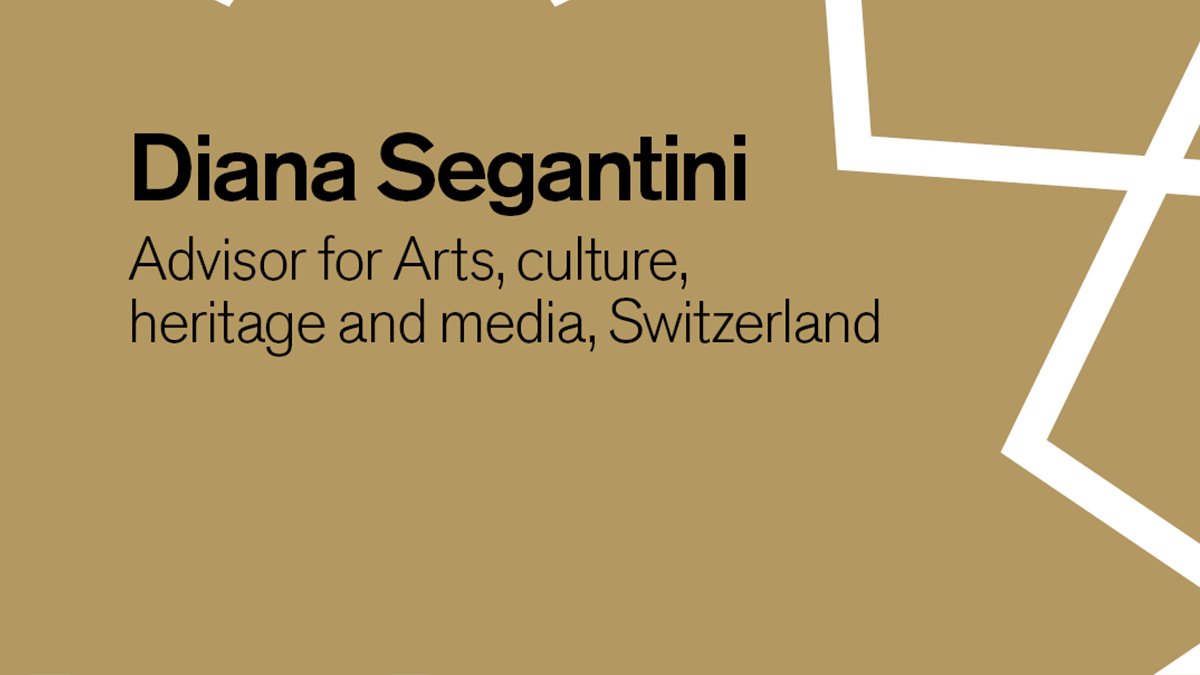 Diana Segantini

Advisor for Arts, culture, heritage and media, Switzerland